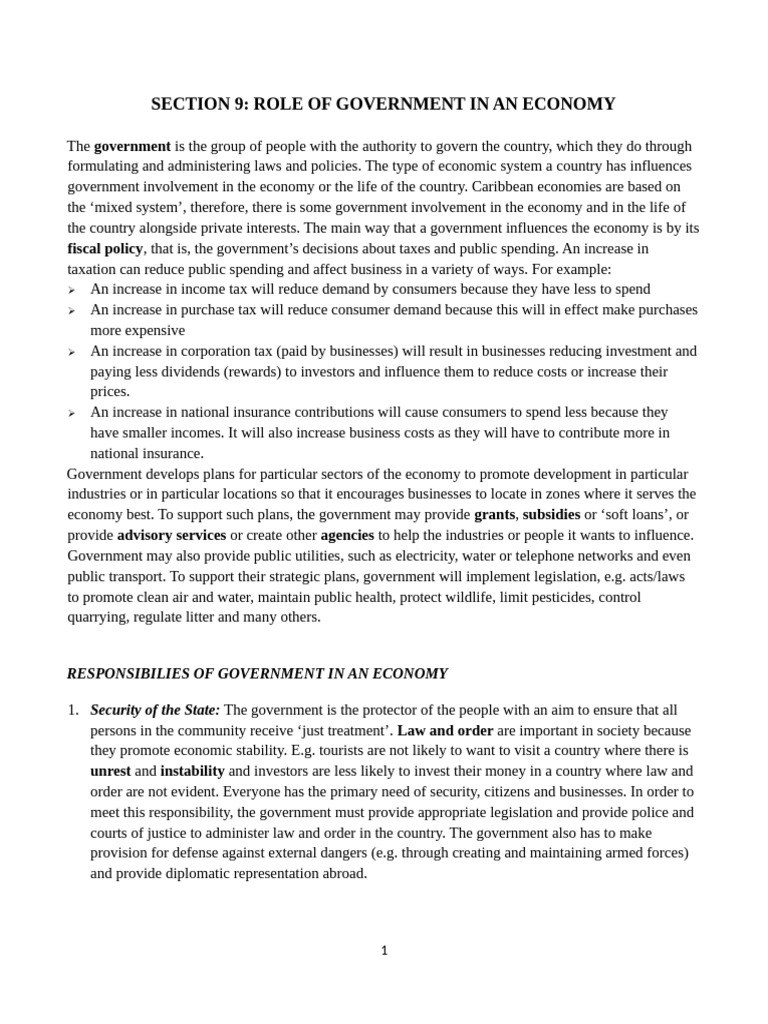 SECTION 9: ROLE OF GOVERNMENT IN AN ECONOMY

The government is the group of people with the authority to govern the country, which they do through formulating and administering laws and policies. The type of economic system a country has influences government involvement in the economy or the life of the country. Caribbean economies are based on the 'mixed system', therefore, there is some government involvement in the economy and in the life of the country alongside private interests. The main way that a government influences the economy is by its fiscal policy, that is, the government's decisions about taxes and public spending. An increase in taxation can reduce public spending and affect business in a variety of ways. For example:

➢ An increase in income tax will reduce demand by consumers because they have less to spend
➢ An increase in purchase tax will reduce consumer demand because this will in effect make purchases more expensive
➢ An increase in corporation tax (paid by businesses) will result in businesses reducing investment and paying less dividends (rewards) to investors and influence them to reduce costs or increase their prices.
➢ An increase in national insurance contributions will cause consumers to spend less because they have smaller incomes. It will also increase business costs as they will have to contribute more in national insurance.

Government develops plans for particular sectors of the economy to promote development in particular industries or in particular locations so that it encourages businesses to locate in zones where it serves the economy best. To support such plans, the government may provide grants, subsidies or 'soft loans', or provide advisory services or create other agencies to help the industries or people it wants to influence. Government may also provide public utilities, such as electricity, water or telephone networks and even public transport. To support their strategic plans, government will implement legislation, e.g. acts/laws to promote clean air and water, maintain public health, protect wildlife, limit pesticides, control quarrying, regulate litter and many others.

RESPONSIBILIES OF GOVERNMENT IN AN ECONOMY

1. Security of the State: The government is the protector of the people with an aim to ensure that all persons in the community receive 'just treatment'. Law and order are important in society because they promote economic stability. E.g. tourists are not likely to want to visit a country where there is unrest and instability and investors are less likely to invest their money in a country where law and order are not evident. Everyone has the primary need of security, citizens and businesses. In order to meet this responsibility, the government must provide appropriate legislation and provide police and courts of justice to administer law and order in the country. The government also has to make provision for defense against external dangers (e.g. through creating and maintaining armed forces) and provide diplomatic representation abroad.

1